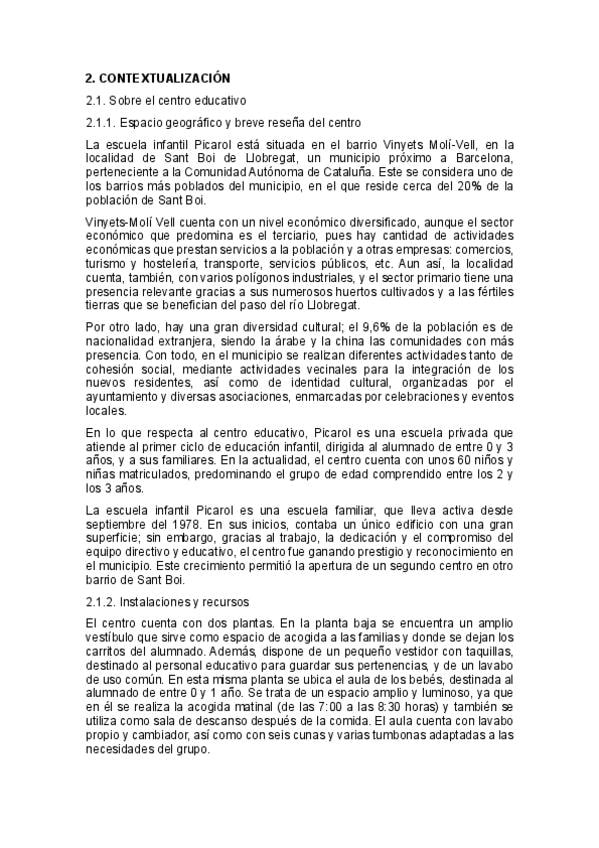 2. CONTEXTUALIZACIÓN

2.1. Sobre el centro educativo

2.1.1. Espacio geográfico y breve reseña del centro

La escuela infantil Picarol está situada en el barrio Vinyets Molí-Vell, en la localidad de Sant Boi de Llobregat, un municipio próximo a Barcelona, perteneciente a la Comunidad Autónoma de Cataluña. Este se considera uno de los barrios más poblados del municipio, en el que reside cerca del 20% de la población de Sant Boi.

Vinyets-Molí Vell cuenta con un nivel económico diversificado, aunque el sector económico que predomina es el terciario, pues hay cantidad de actividades económicas que prestan servicios a la población y a otras empresas: comercios, turismo y hostelería, transporte, servicios públicos, etc. Aun así, la localidad cuenta, también, con varios polígonos industriales, y el sector primario tiene una presencia relevante gracias a sus numerosos huertos cultivados y a las fértiles tierras que se benefician del paso del río Llobregat.

Por otro lado, hay una gran diversidad cultural; el 9,6% de la población es de nacionalidad extranjera, siendo la árabe y la china las comunidades con más presencia. Con todo, en el municipio se realizan diferentes actividades tanto de cohesión social, mediante actividades vecinales para la integración de los nuevos residentes, así como de identidad cultural, organizadas por el ayuntamiento y diversas asociaciones, enmarcadas por celebraciones y eventos locales.

En lo que respecta al centro educativo, Picarol es una escuela privada que atiende al primer ciclo de educación infantil, dirigida al alumnado de entre 0 y 3 años, y a sus familiares. En la actualidad, el centro cuenta con unos 60 niños y niñas matriculados, predominando el grupo de edad comprendido entre los 2 y los 3 años.

La escuela infantil Picarol es una escuela familiar, que lleva activa desde septiembre del 1978. En sus inicios, contaba un único edificio con una gran superficie; sin embargo, gracias al trabajo, la dedicación y el compromiso del equipo directivo y educativo, el centro fue ganando prestigio y reconocimiento en el municipio. Este crecimiento permitió la apertura de un segundo centro en otro barrio de Sant Boi.

2.1.2. Instalaciones y recursos

El centro cuenta con dos plantas. En la planta baja se encuentra un amplio vestíbulo que sirve como espacio de acogida a las familias y donde se dejan los carritos del alumnado. Además, dispone de un pequeño vestidor con taquillas, destinado al personal educativo para guardar sus pertenencias, y de un lavabo de uso común. En esta misma planta se ubica el aula de los bebés, destinada al alumnado de entre 0 y 1 año. Se trata de un espacio amplio y luminoso, ya que en él se realiza la acogida matinal (de las 7:00 a las 8:30 horas) y también se utiliza como sala de descanso después de la comida. El aula cuenta con lavabo propio y cambiador, así como con seis cunas y varias tumbonas adaptadas a las necesidades del grupo.